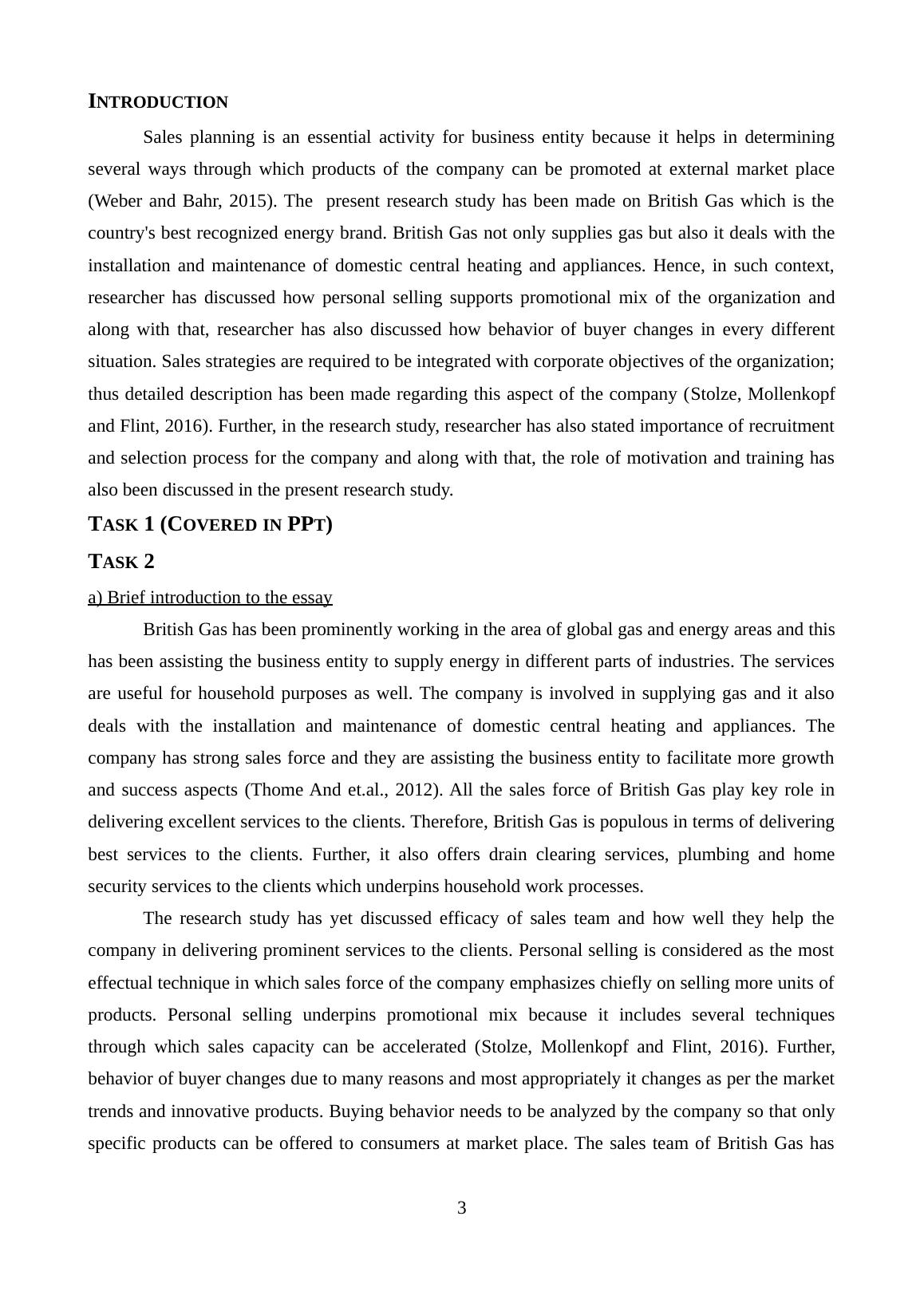 INTRODUCTION

Sales planning is an essential activity for business entity because it helps in determining several ways through which products of the company can be promoted at external market place (Weber and Bahr, 2015). The present research study has been made on British Gas which is the country's best recognized energy brand. British Gas not only supplies gas but also it deals with the installation and maintenance of domestic central heating and appliances. Hence, in such context, researcher has discussed how personal selling supports promotional mix of the organization and along with that, researcher has also discussed how behavior of buyer changes in every different situation. Sales strategies are required to be integrated with corporate objectives of the organization; thus detailed description has been made regarding this aspect of the company (Stolze, Mollenkopf and Flint, 2016). Further, in the research study, researcher has also stated importance of recruitment and selection process for the company and along with that, the role of motivation and training has also been discussed in the present research study.

TASK 1 (COVERED IN PPT)

TASK 2

a) Brief introduction to the essay

British Gas has been prominently working in the area of global gas and energy areas and this has been assisting the business entity to supply energy in different parts of industries. The services are useful for household purposes as well. The company is involved in supplying gas and it also deals with the installation and maintenance of domestic central heating and appliances. The company has strong sales force and they are assisting the business entity to facilitate more growth and success aspects (Thome And et.al., 2012). All the sales force of British Gas play key role in delivering excellent services to the clients. Therefore, British Gas is populous in terms of delivering best services to the clients. Further, it also offers drain clearing services, plumbing and home security services to the clients which underpins household work processes.

The research study has yet discussed efficacy of sales team and how well they help the company in delivering prominent services to the clients. Personal selling is considered as the most effectual technique in which sales force of the company emphasizes chiefly on selling more units of products. Personal selling underpins promotional mix because it includes several techniques through which sales capacity can be accelerated (Stolze, Mollenkopf and Flint, 2016). Further, behavior of buyer changes due to many reasons and most appropriately it changes as per the market trends and innovative products. Buying behavior needs to be analyzed by the company so that only specific products can be offered to consumers at market place. The sales team of British Gas has

3